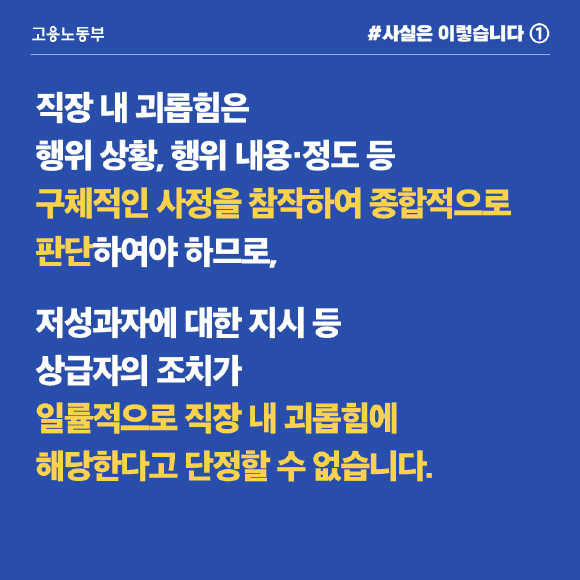 고용노동부

#사실은 이렇습니다 ①

직장 내 괴롭힘은
행위 상황, 행위 내용·정도 등
구체적인 사정을 참작하여 종합적으로
판단하여야 하므로,

저성과자에 대한 지시 등
상급자의 조치가
일률적으로 직장 내 괴롭힘에
해당한다고 단정할 수 없습니다.